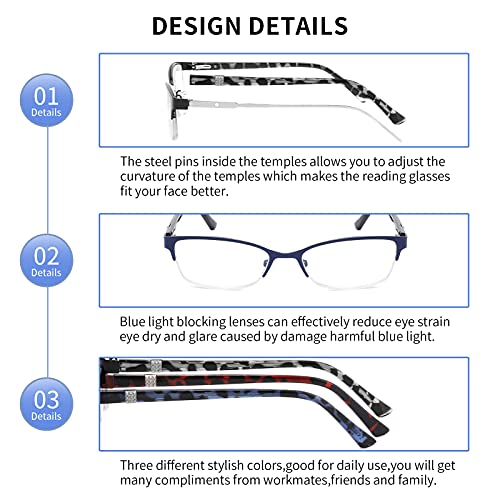 DESIGN DETAILS

01
Details

The steel pins inside the temples allows you to adjust the curvature of the temples which makes the reading glasses fit your face better.

02
Details

Blue light blocking lenses can effectively reduce eye strain eye dry and glare caused by damage harmful blue light.

03
Details

Three different stylish colors,good for daily use,you will get many compliments from workmates,friends and family.